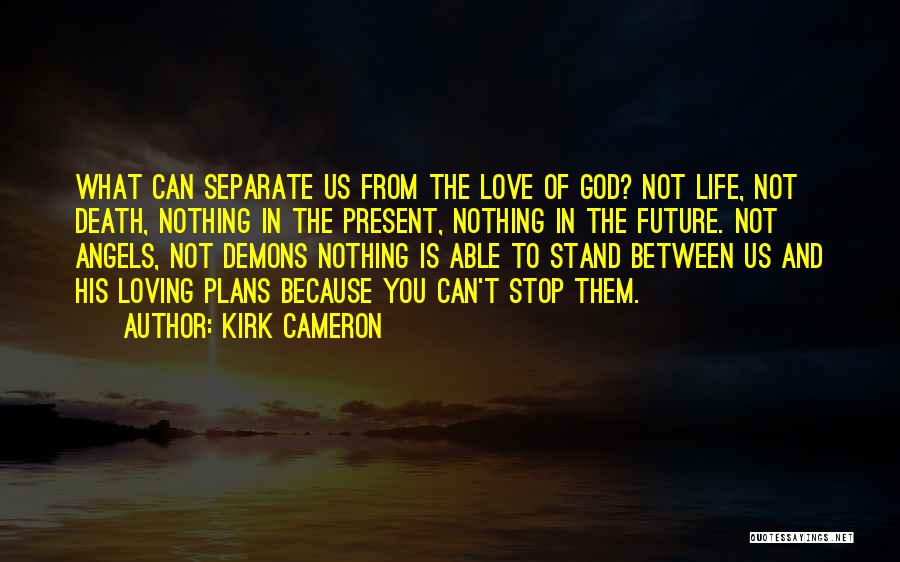 WHAT CAN SEPARATE US FROM THE LOVE OF GOD? NOT LIFE, NOT DEATH, NOTHING IN THE PRESENT, NOTHING IN THE FUTURE. NOT ANGELS, NOT DEMONS NOTHING IS ABLE TO STAND BETWEEN US AND HIS LOVING PLANS BECAUSE YOU CAN'T STOP THEM.
AUTHOR: KIRK CAMERON

QUOTESSAYINGS.NET